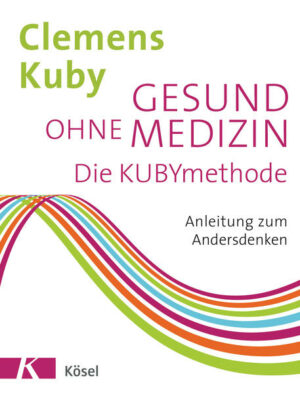 Clemens Kuby

GESUND OHNE MEDIZIN

Die KUBYmethode

Anleitung zum Andersdenken

K

Kösel